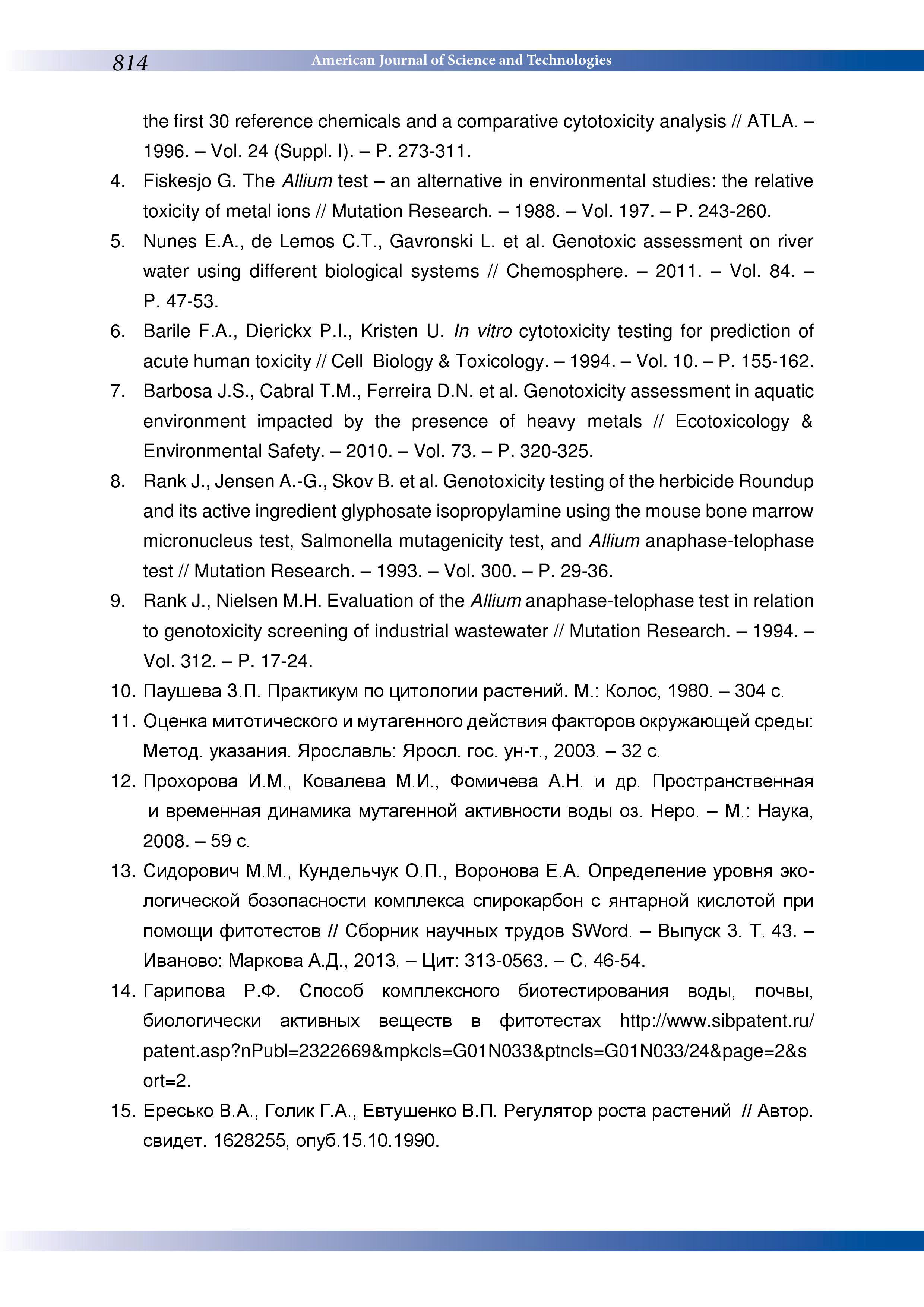 814 American Journal of Science and Technologies

the first 30 reference chemicals and a comparative cytotoxicity analysis // ATLA. – 1996. – Vol. 24 (Suppl. I). – P. 273-311.

4. Fiskesjo G. The Allium test – an alternative in environmental studies: the relative toxicity of metal ions // Mutation Research. – 1988. – Vol. 197. – P. 243-260.

5. Nunes E.A., de Lemos C.T., Gavronski L. et al. Genotoxic assessment on river water using different biological systems // Chemosphere. – 2011. – Vol. 84. – P. 47-53.

6. Barile F.A., Dierickx P.I., Kristen U. In vitro cytotoxicity testing for prediction of acute human toxicity // Cell Biology & Toxicology. – 1994. – Vol. 10. – P. 155-162.

7. Barbosa J.S., Cabral T.M., Ferreira D.N. et al. Genotoxicity assessment in aquatic environment impacted by the presence of heavy metals // Ecotoxicology & Environmental Safety. – 2010. – Vol. 73. – P. 320-325.

8. Rank J., Jensen A.-G., Skov B. et al. Genotoxicity testing of the herbicide Roundup and its active ingredient glyphosate isopropylamine using the mouse bone marrow micronucleus test, Salmonella mutagenicity test, and Allium anaphase-telophase test // Mutation Research. – 1993. – Vol. 300. – P. 29-36.

9. Rank J., Nielsen M.H. Evaluation of the Allium anaphase-telophase test in relation to genotoxicity screening of industrial wastewater // Mutation Research. – 1994. – Vol. 312. – P. 17-24.

10. Паушева З.П. Практикум по цитологии растений. М.: Колос, 1980. – 304 с.

11. Оценка митотического и мутагенного действия факторов окружающей среды: Метод. указания. Ярославль: Яросл. гос. ун-т., 2003. – 32 с.

12. Прохорова И.М., Ковалева М.И., Фомичева А.Н. и др. Пространственная и временная динамика мутагенной активности воды оз. Неро. – М.: Наука, 2008. – 59 с.

13. Сидорович М.М., Кундельчук О.П., Воронова Е.А. Определение уровня экологической бозопасности комплекса спирокарбон с янтарной кислотой при помощи фитотестов // Сборник научных трудов SWord. – Выпуск 3. Т. 43. – Иваново: Маркова А.Д., 2013. – Цит: 313-0563. – С. 46-54.

14. Гарипова Р.Ф. Способ комплексного биотестирования воды, почвы, биологически активных веществ в фитотестах http://www.sibpatent.ru/patent.asp?nPubl=2322669&mpkcls=G01N033&ptncls=G01N033/24&page=2&sort=2.

15. Ересько В.А., Голик Г.А., Евтушенко В.П. Регулятор роста растений // Автор. свидет. 1628255, опуб.15.10.1990.